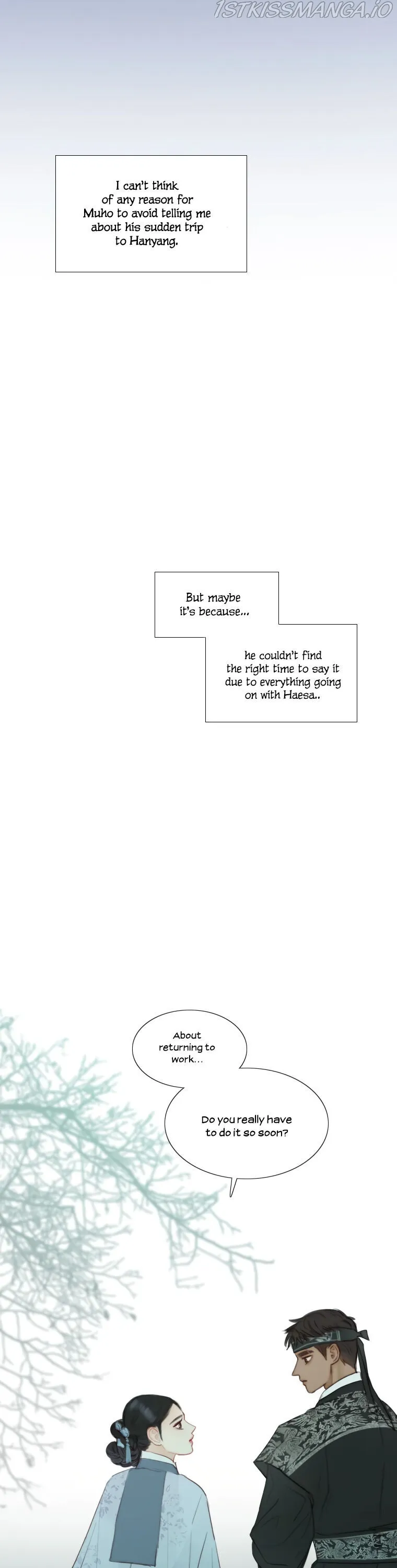 I can't think of any reason for Muho to avoid telling me about his sudden trip to Hanyang.

But maybe it's because...

he couldn't find the right time to say it due to everything going on with Haesa..

About returning to work...

Do you really have to do it so soon?

1STKISSMANGA.IO